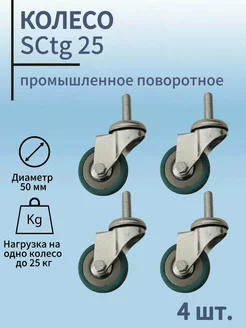 КОЛЕСО
SCtg 25

промышленное поворотное

Диаметр
50 мм

Kg

Нагрузка на одно колесо до 25 кг

4 шт.